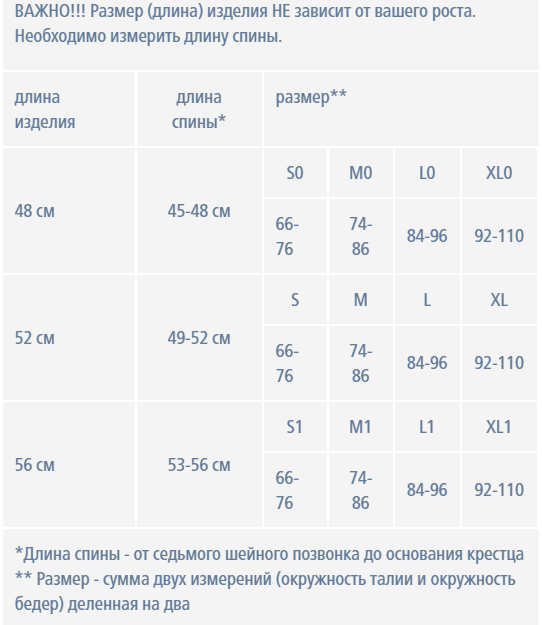 ВАЖНО!!! Размер (длина) изделия НЕ зависит от вашего роста. Необходимо измерить длину спины.

| длина изделия | длина спины* | размер** | | | |
|---|---|---|---|---|---|
| 48 см | 45-48 см | S0 | M0 | L0 | XL0 |
| | | 66-76 | 74-86 | 84-96 | 92-110 |
| 52 см | 49-52 см | S | M | L | XL |
| | | 66-76 | 74-86 | 84-96 | 92-110 |
| 56 см | 53-56 см | S1 | M1 | L1 | XL1 |
| | | 66-76 | 74-86 | 84-96 | 92-110 |

*Длина спины - от седьмого шейного позвонка до основания крестца
** Размер - сумма двух измерений (окружность талии и окружность бедер) деленная на два